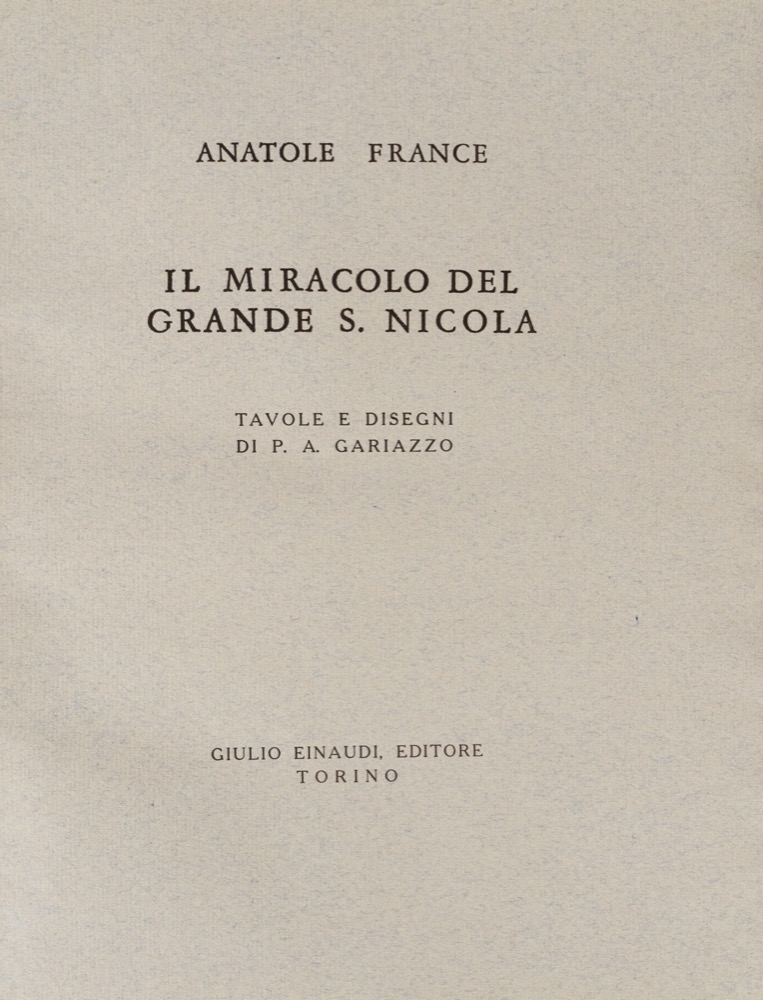 ANATOLE FRANCE

IL MIRACOLO DEL GRANDE S. NICOLA

TAVOLE E DISEGNI DI P. A. GARIAZZO

GIULIO EINAUDI, EDITORE
TORINO